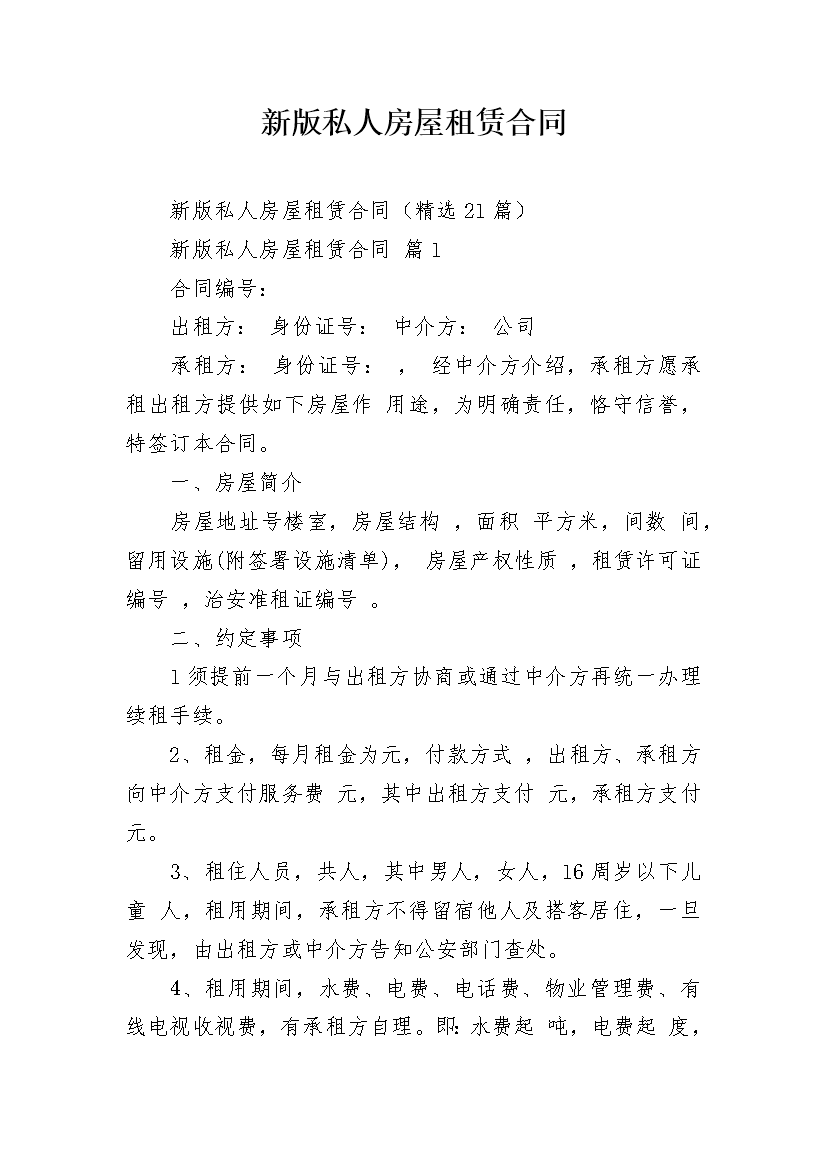 新版私人房屋租赁合同

新版私人房屋租赁合同（精选21篇）

新版私人房屋租赁合同 篇1

合同编号：

出租方： 身份证号： 中介方： 公司

承租方： 身份证号： ， 经中介方介绍，承租方愿承租出租方提供如下房屋作 用途，为明确责任，恪守信誉，特签订本合同。

一、房屋简介

房屋地址号楼室，房屋结构 ，面积 平方米，间数 间，留用设施(附签署设施清单)， 房屋产权性质 ，租赁许可证编号 ，治安准租证编号 。

二、约定事项

1须提前一个月与出租方协商或通过中介方再统一办理续租手续。

2、租金，每月租金为元，付款方式 ，出租方、承租方向中介方支付服务费 元，其中出租方支付 元，承租方支付 元。

3、租住人员，共人，其中男人，女人，16周岁以下儿童 人，租用期间，承租方不得留宿他人及搭客居住，一旦发现，由出租方或中介方告知公安部门查处。

4、租用期间，水费、电费、电话费、物业管理费、有线电视收视费，有承租方自理。即：水费起 吨，电费起 度，